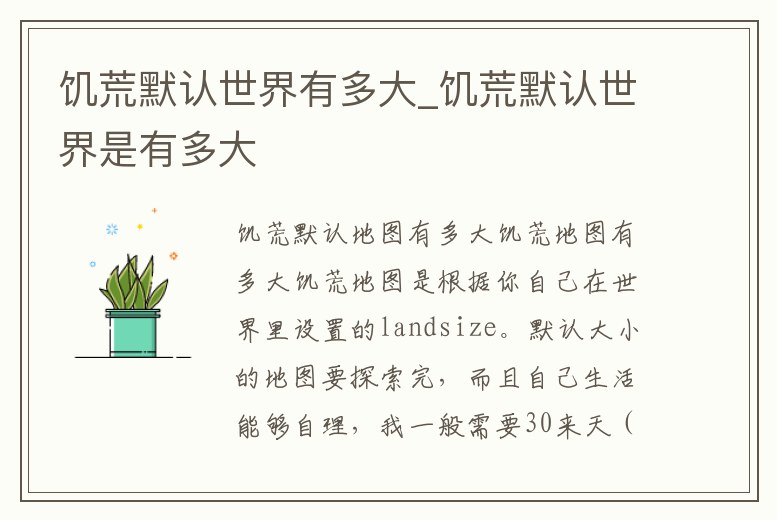 饥荒默认世界有多大_饥荒默认世界是有多大

饥荒默认地图有多大饥荒地图有多大饥荒地图是根据你自己在世界里设置的landsize。默认大小的地图要探索完，而且自己生活能够自理，我一般需要30来天（